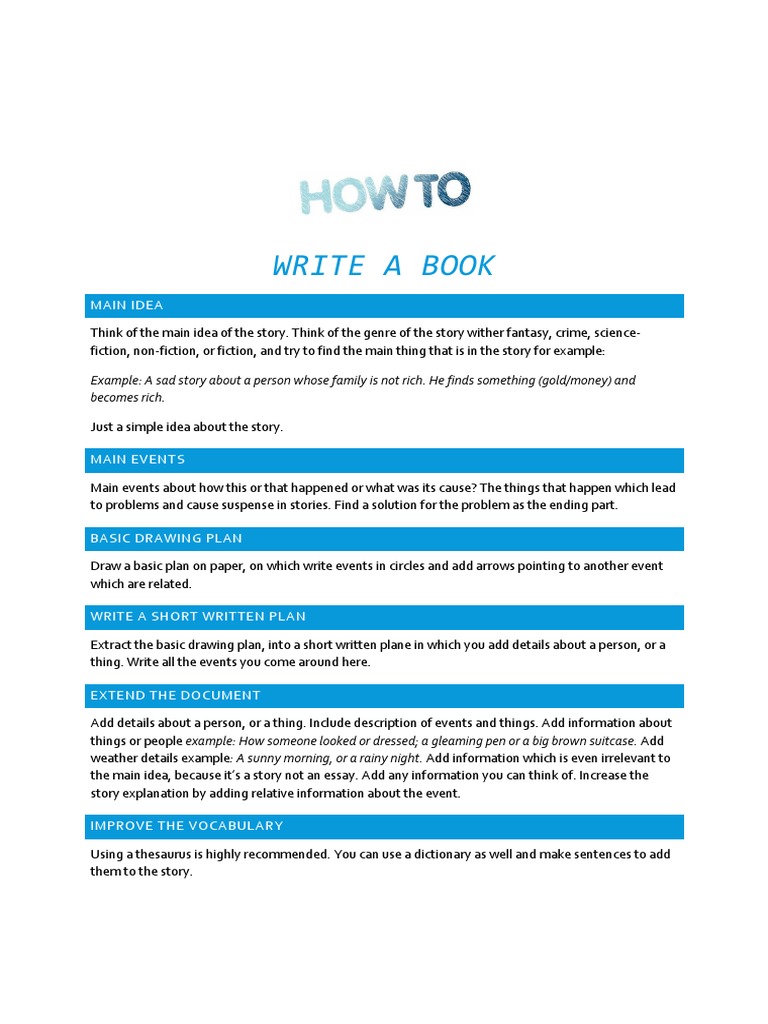 HOW TO

WRITE A BOOK

MAIN IDEA

Think of the main idea of the story. Think of the genre of the story wither fantasy, crime, science-fiction, non-fiction, or fiction, and try to find the main thing that is in the story for example:

Example: A sad story about a person whose family is not rich. He finds something (gold/money) and becomes rich.

Just a simple idea about the story.

MAIN EVENTS

Main events about how this or that happened or what was its cause? The things that happen which lead to problems and cause suspense in stories. Find a solution for the problem as the ending part.

BASIC DRAWING PLAN

Draw a basic plan on paper, on which write events in circles and add arrows pointing to another event which are related.

WRITE A SHORT WRITTEN PLAN

Extract the basic drawing plan, into a short written plane in which you add details about a person, or a thing. Write all the events you come around here.

EXTEND THE DOCUMENT

Add details about a person, or a thing. Include description of events and things. Add information about things or people example: How someone looked or dressed; a gleaming pen or a big brown suitcase. Add weather details example: A sunny morning, or a rainy night. Add information which is even irrelevant to the main idea, because it's a story not an essay. Add any information you can think of. Increase the story explanation by adding relative information about the event.

IMPROVE THE VOCABULARY

Using a thesaurus is highly recommended. You can use a dictionary as well and make sentences to add them to the story.